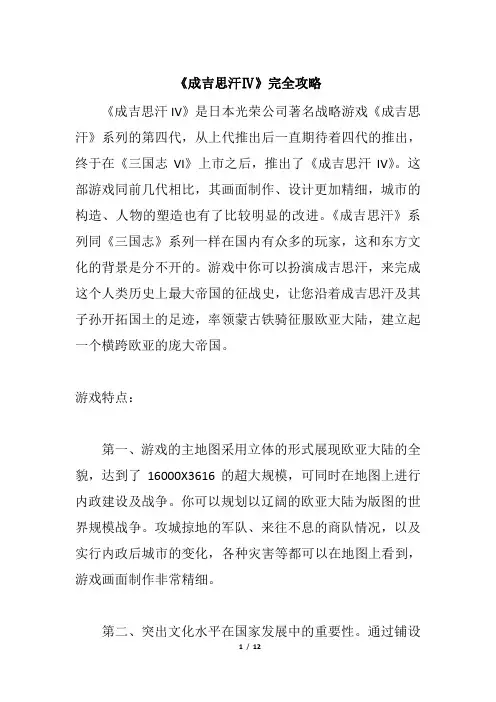 《成吉思汗Ⅳ》完全攻略

《成吉思汗 IV》是日本光荣公司著名战略游戏《成吉思汗》系列的第四代，从上代推出后一直期待着四代的推出，终于在《三国志 VI》上市之后，推出了《成吉思汗 IV》。这部游戏同前几代相比，其画面制作、设计更加精细，城市的构造、人物的塑造也有了比较明显的改进。《成吉思汗》系列同《三国志》系列一样在国内有众多的玩家，这和东方文化的背景是分不开的。游戏中你可以扮演成吉思汗，来完成这个人类历史上最大帝国的征战史，让您沿着成吉思汗及其子孙开拓国土的足迹，率领蒙古铁骑征服欧亚大陆，建立起一个横跨欧亚的庞大帝国。

游戏特点：

第一、游戏的主地图采用立体的形式展现欧亚大陆的全貌，达到了 16000X3616 的超大规模，可同时在地图上进行内政建设及战争。你可以规划以辽阔的欧亚大陆为版图的世界规模战争。攻城掠地的军队、来往不息的商队情况，以及实行内政后城市的变化，各种灾害等都可以在地图上看到，游戏画面制作非常精细。

第二、突出文化水平在国家发展中的重要性。通过铺设

1 / 12